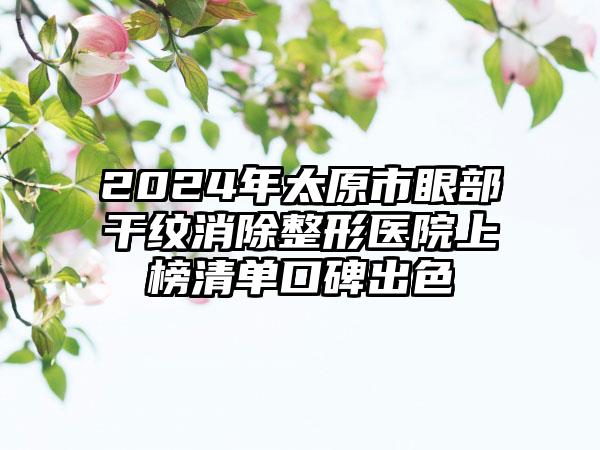 2024年太原市眼部干纹消除整形医院上榜清单口碑出色